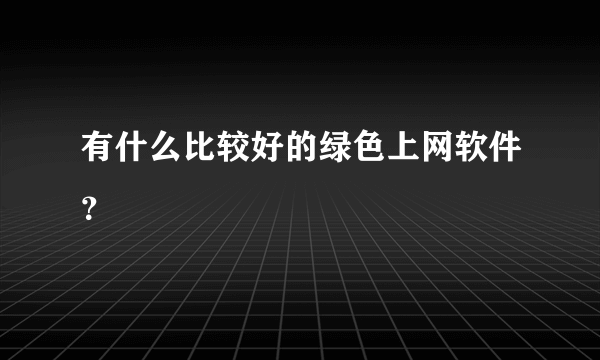 有什么比较好的绿色上网软件？